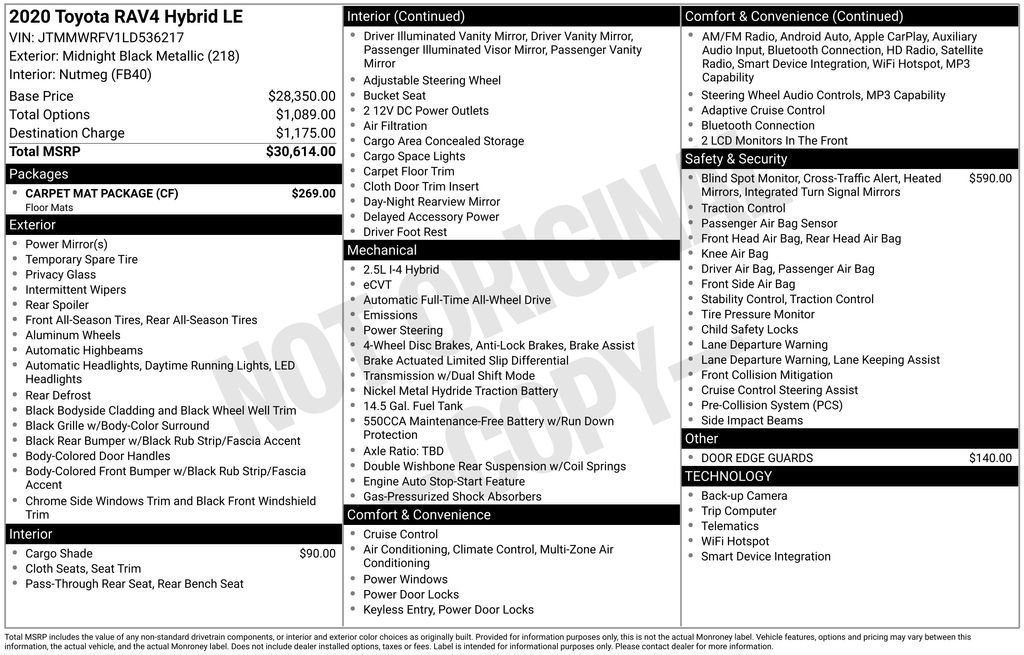 2020 Toyota RAV4 Hybrid LE
VIN: JTMMWRFV1LD536217
Exterior: Midnight Black Metallic (218)
Interior: Nutmeg (FB40)

Base Price $28,350.00
Total Options $1,089.00
Destination Charge $1,175.00
Total MSRP $30,614.00

Packages
• CARPET MAT PACKAGE (CF) $269.00
Floor Mats

Exterior
• Power Mirror(s)
• Temporary Spare Tire
• Privacy Glass
• Intermittent Wipers
• Rear Spoiler
• Front All-Season Tires, Rear All-Season Tires
• Aluminum Wheels
• Automatic Highbeams
• Automatic Headlights, Daytime Running Lights, LED Headlights
• Rear Defrost
• Black Bodyside Cladding and Black Wheel Well Trim
• Black Grille w/Body-Color Surround
• Black Rear Bumper w/Black Rub Strip/Fascia Accent
• Body-Colored Door Handles
• Body-Colored Front Bumper w/Black Rub Strip/Fascia Accent
• Chrome Side Windows Trim and Black Front Windshield Trim

Interior
• Cargo Shade $90.00
• Cloth Seats, Seat Trim
• Pass-Through Rear Seat, Rear Bench Seat

Interior (Continued)
• Driver Illuminated Vanity Mirror, Driver Vanity Mirror, Passenger Illuminated Visor Mirror, Passenger Vanity Mirror
• Adjustable Steering Wheel
• Bucket Seat
• 2 12V DC Power Outlets
• Air Filtration
• Cargo Area Concealed Storage
• Cargo Space Lights
• Carpet Floor Trim
• Cloth Door Trim Insert
• Day-Night Rearview Mirror
• Delayed Accessory Power
• Driver Foot Rest

Mechanical
• 2.5L I-4 Hybrid
• eCVT
• Automatic Full-Time All-Wheel Drive
• Emissions
• Power Steering
• 4-Wheel Disc Brakes, Anti-Lock Brakes, Brake Assist
• Brake Actuated Limited Slip Differential
• Transmission w/Dual Shift Mode
• Nickel Metal Hydride Traction Battery
• 14.5 Gal. Fuel Tank
• 550CCA Maintenance-Free Battery w/Run Down Protection
• Axle Ratio: TBD
• Double Wishbone Rear Suspension w/Coil Springs
• Engine Auto Stop-Start Feature
• Gas-Pressurized Shock Absorbers

Comfort & Convenience
• Cruise Control
• Air Conditioning, Climate Control, Multi-Zone Air Conditioning
• Power Windows
• Power Door Locks
• Keyless Entry, Power Door Locks

Comfort & Convenience (Continued)
• AM/FM Radio, Android Auto, Apple CarPlay, Auxiliary Audio Input, Bluetooth Connection, HD Radio, Satellite Radio, Smart Device Integration, WiFi Hotspot, MP3 Capability
• Steering Wheel Audio Controls, MP3 Capability
• Adaptive Cruise Control
• Bluetooth Connection
• 2 LCD Monitors In The Front

Safety & Security
• Blind Spot Monitor, Cross-Traffic Alert, Heated Mirrors, Integrated Turn Signal Mirrors $590.00
• Traction Control
• Passenger Air Bag Sensor
• Front Head Air Bag, Rear Head Air Bag
• Knee Air Bag
• Driver Air Bag, Passenger Air Bag
• Front Side Air Bag
• Stability Control, Traction Control
• Tire Pressure Monitor
• Child Safety Locks
• Lane Departure Warning
• Lane Departure Warning, Lane Keeping Assist
• Front Collision Mitigation
• Cruise Control Steering Assist
• Pre-Collision System (PCS)
• Side Impact Beams

Other
• DOOR EDGE GUARDS $140.00

TECHNOLOGY
• Back-up Camera
• Trip Computer
• Telematics
• WiFi Hotspot
• Smart Device Integration

Total MSRP includes the value of any non-standard drivetrain components, or interior and exterior color choices as originally built. Provided for information purposes only, this is not the actual Monroney label. Vehicle features, options and pricing may vary between this information, the actual vehicle, and the actual Monroney label. Does not include dealer installed options, taxes or fees. Label is intended for informational purposes only. Please contact dealer for more information.

NOT ORIGINAL COPY